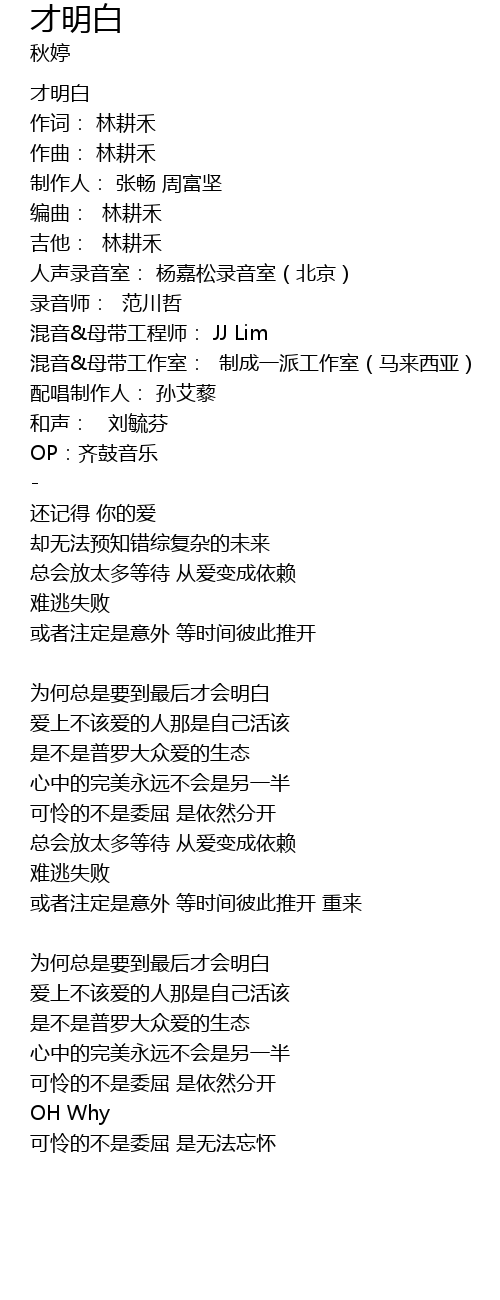 才明白
秋婷

才明白
作词： 林耕禾
作曲： 林耕禾
制作人： 张畅 周富坚
编曲： 林耕禾
吉他： 林耕禾
人声录音室： 杨嘉松录音室（北京）
录音师： 范川哲
混音&母带工程师： JJ Lim
混音&母带工作室： 制成一派工作室（马来西亚）
配唱制作人： 孙艾藜
和声： 刘毓芬
OP：齐鼓音乐
-
还记得 你的爱
却无法预知错综复杂的未来
总会放太多等待 从爱变成依赖
难逃失败
或者注定是意外 等时间彼此推开

为何总是要到最后才会明白
爱上不该爱的人那是自己活该
是不是普罗大众爱的生态
心中的完美永远不会是另一半
可怜的不是委屈 是依然分开
总会放太多等待 从爱变成依赖
难逃失败
或者注定是意外 等时间彼此推开 重来

为何总是要到最后才会明白
爱上不该爱的人那是自己活该
是不是普罗大众爱的生态
心中的完美永远不会是另一半
可怜的不是委屈 是依然分开
OH Why
可怜的不是委屈 是无法忘怀